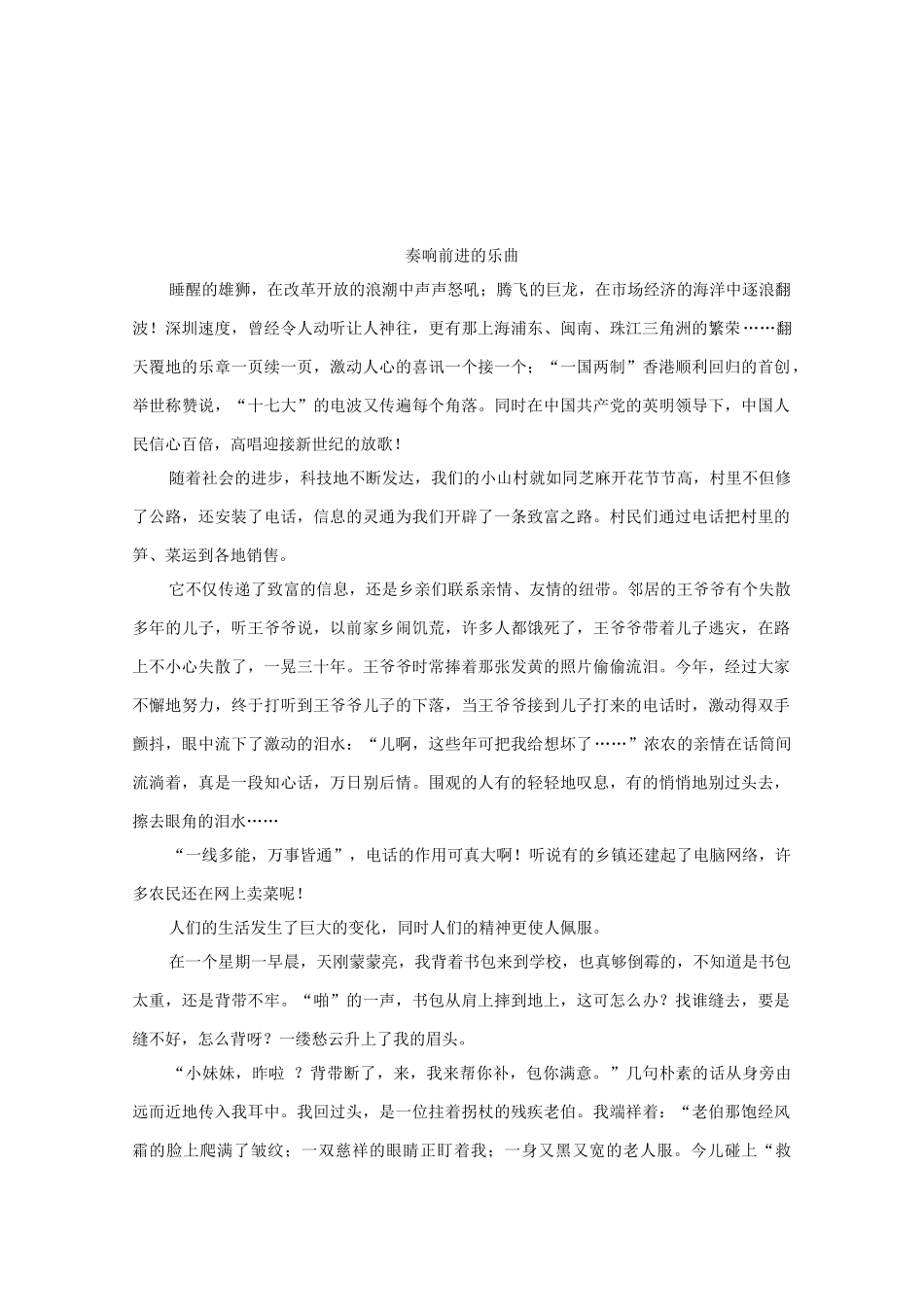 奏响前进的乐曲

睡醒的雄狮，在改革开放的浪潮中声声怒吼；腾飞的巨龙，在市场经济的海洋中逐浪翻波！深圳速度，曾经令人动听让人神往，更有那上海浦东、闽南、珠江三角洲的繁荣……翻天覆地的乐章一页续一页，激动人心的喜讯一个接一个；“一国两制”香港顺利回归的首创，举世称赞说，“十七大”的电波又传遍每个角落。同时在中国共产党的英明领导下，中国人民信心百倍，高唱迎接新世纪的放歌！

随着社会的进步，科技地不断发达，我们的小山村就如同芝麻开花节节高，村里不但修了公路，还安装了电话，信息的灵通为我们开辟了一条致富之路。村民们通过电话把村里的笋、菜运到各地销售。

它不仅传递了致富的信息，还是乡亲们联系亲情、友情的纽带。邻居的王爷爷有个失散多年的儿子，听王爷爷说，以前家乡闹饥荒，许多人都饿死了，王爷爷带着儿子逃灾，在路上不小心失散了，一晃三十年。王爷爷时常捧着那张发黄的照片偷偷流泪。今年，经过大家不懈地努力，终于打听到王爷爷儿子的下落，当王爷爷接到儿子打来的电话时，激动得双手颤抖，眼中流下了激动的泪水：“儿啊，这些年可把我给想坏了……”浓农的亲情在话筒间流淌着，真是一段知心话，万日别后情。围观的人有的轻轻地叹息，有的悄悄地别过头去，擦去眼角的泪水……

“一线多能，万事皆通”，电话的作用可真大啊！听说有的乡镇还建起了电脑网络，许多农民还在网上卖菜呢！

人们的生活发生了巨大的变化，同时人们的精神更使人佩服。

在一个星期一早晨，天刚蒙蒙亮，我背着书包来到学校，也真够倒霉的，不知道是书包太重，还是背带不牢。“啪”的一声，书包从肩上摔到地上，这可怎么办？找谁缝去，要是缝不好，怎么背呀？一缕愁云升上了我的眉头。

“小妹妹，咋啦 ？背带断了，来，我来帮你补，包你满意。”几句朴素的话从身旁由远而近地传入我耳中。我回过头，是一位拄着拐杖的残疾老伯。我端祥着：“老伯那饱经风霜的脸上爬满了皱纹；一双慈祥的眼睛正盯着我；一身又黑又宽的老人服。今儿碰上“救